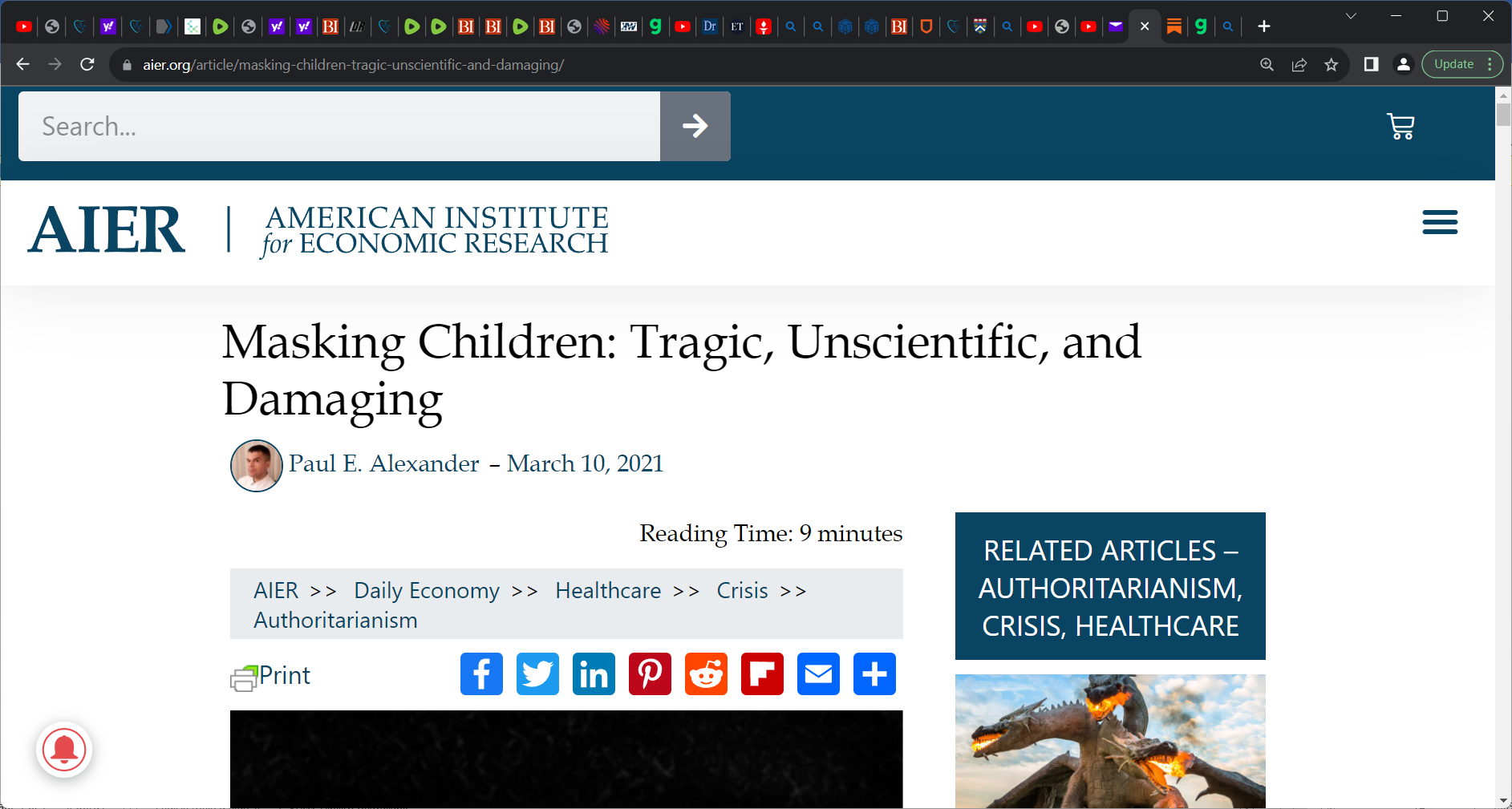 aier.org/article/masking-children-tragic-unscientific-and-damaging/

Update

Search...

AIER | AMERICAN INSTITUTE for ECONOMIC RESEARCH

Masking Children: Tragic, Unscientific, and Damaging

Paul E. Alexander – March 10, 2021

Reading Time: 9 minutes

AIER >> Daily Economy >> Healthcare >> Crisis >> Authoritarianism

Print

RELATED ARTICLES – AUTHORITARIANISM, CRISIS, HEALTHCARE